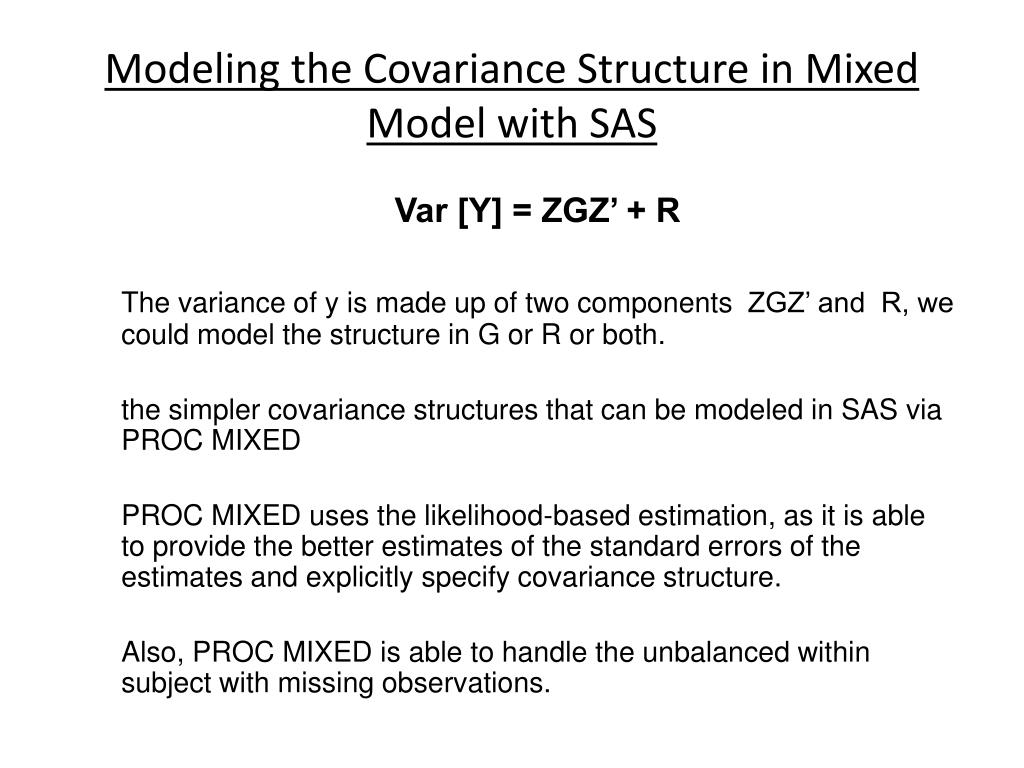 Modeling the Covariance Structure in Mixed Model with SAS

Var [Y] = ZGZ’ + R

The variance of y is made up of two components ZGZ’ and R, we could model the structure in G or R or both.

the simpler covariance structures that can be modeled in SAS via PROC MIXED

PROC MIXED uses the likelihood-based estimation, as it is able to provide the better estimates of the standard errors of the estimates and explicitly specify covariance structure.

Also, PROC MIXED is able to handle the unbalanced within subject with missing observations.